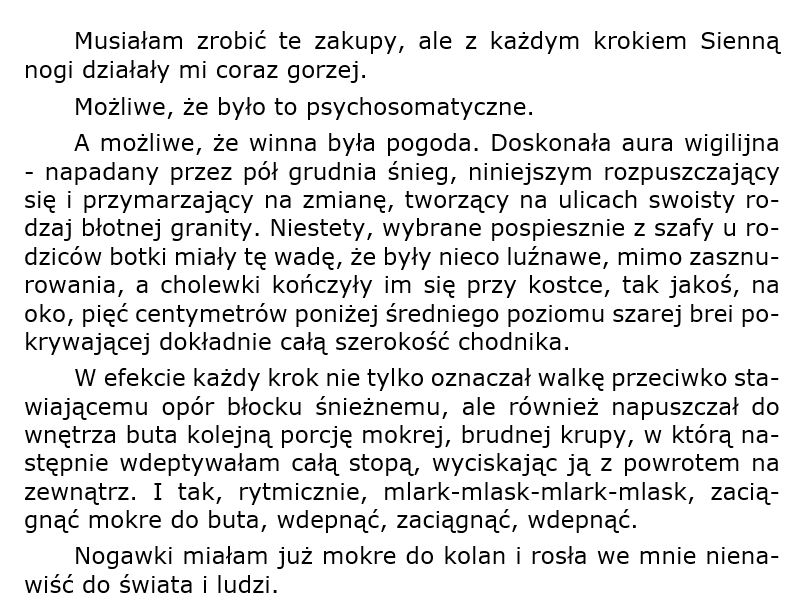 Musiałam zrobić te zakupy, ale z każdym krokiem Sienną nogi działały mi coraz gorzej.

Możliwe, że było to psychosomatyczne.

A możliwe, że winna była pogoda. Doskonała aura wigilijna - napadany przez pół grudnia śnieg, niniejszym rozpuszczający się i przymarzający na zmianę, tworzący na ulicach swoisty rodzaj błotnej granity. Niestety, wybrane pospiesznie z szafy u rodziców botki miały tę wadę, że były nieco luźnawe, mimo zasznurowania, a cholewki kończyły im się przy kostce, tak jakoś, na oko, pięć centymetrów poniżej średniego poziomu szarej brei pokrywającej dokładnie całą szerokość chodnika.

W efekcie każdy krok nie tylko oznaczał walkę przeciwko stawiającemu opór błocku śnieżnemu, ale również napuszczał do wnętrza buta kolejną porcję mokrej, brudnej krupy, w którą następnie wdeptywałam całą stopą, wyciskając ją z powrotem na zewnątrz. I tak, rytmicznie, mlark-mlask-mlark-mlask, zaciągnąć mokre do buta, wdepnąć, zaciągnąć, wdepnąć.

Nogawki miałam już mokre do kolan i rosła we mnie nienawiść do świata i ludzi.